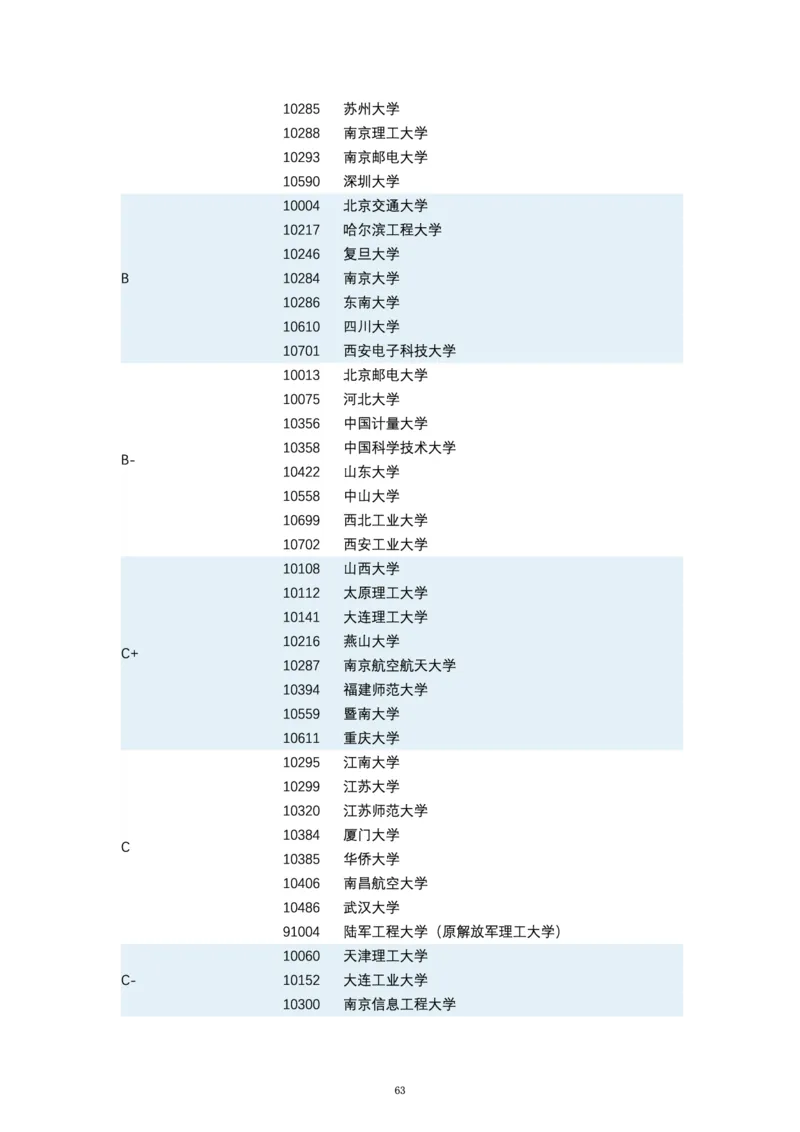 |  |  |  |
|---|---|---|
|  | 10285 | 苏州大学 |
|  | 10288 | 南京理工大学 |
|  | 10293 | 南京邮电大学 |
|  | 10590 | 深圳大学 |
| B | 10004 | 北京交通大学 |
|  | 10217 | 哈尔滨工程大学 |
|  | 10246 | 复旦大学 |
|  | 10284 | 南京大学 |
|  | 10286 | 东南大学 |
|  | 10610 | 四川大学 |
|  | 10701 | 西安电子科技大学 |
| B- | 10013 | 北京邮电大学 |
|  | 10075 | 河北大学 |
|  | 10356 | 中国计量大学 |
|  | 10358 | 中国科学技术大学 |
|  | 10422 | 山东大学 |
|  | 10558 | 中山大学 |
|  | 10699 | 西北工业大学 |
|  | 10702 | 西安工业大学 |
| C+ | 10108 | 山西大学 |
|  | 10112 | 太原理工大学 |
|  | 10141 | 大连理工大学 |
|  | 10216 | 燕山大学 |
|  | 10287 | 南京航空航天大学 |
|  | 10394 | 福建师范大学 |
|  | 10559 | 暨南大学 |
|  | 10611 | 重庆大学 |
| C | 10295 | 江南大学 |
|  | 10299 | 江苏大学 |
|  | 10320 | 江苏师范大学 |
|  | 10384 | 厦门大学 |
|  | 10385 | 华侨大学 |
|  | 10406 | 南昌航空大学 |
|  | 10486 | 武汉大学 |
|  | 91004 | 陆军工程大学（原解放军理工大学） |
| C- | 10060 | 天津理工大学 |
|  | 10152 | 大连工业大学 |
|  | 10300 | 南京信息工程大学 |

63